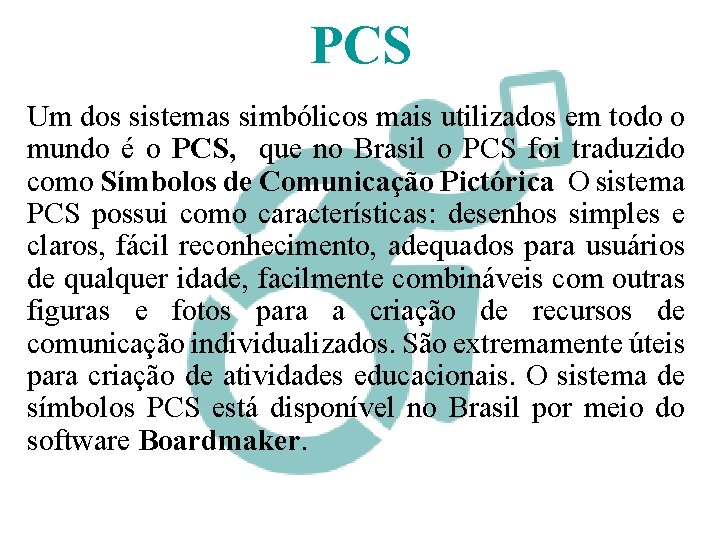 PCS

Um dos sistemas simbólicos mais utilizados em todo o mundo é o PCS, que no Brasil o PCS foi traduzido como Símbolos de Comunicação Pictórica O sistema PCS possui como características: desenhos simples e claros, fácil reconhecimento, adequados para usuários de qualquer idade, facilmente combináveis com outras figuras e fotos para a criação de recursos de comunicação individualizados. São extremamente úteis para criação de atividades educacionais. O sistema de símbolos PCS está disponível no Brasil por meio do software Boardmaker.